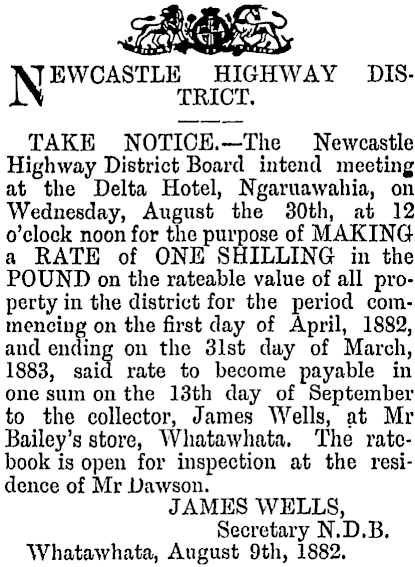 NEWCASTLE HIGHWAY DISTRICT.

TAKE NOTICE.—The Newcastle Highway District Board intend meeting at the Delta Hotel, Ngaruawahia, on Wednesday, August the 30th, at 12 o'clock noon for the purpose of MAKING a RATE of ONE SHILLING in the POUND on the rateable value of all property in the district for the period commencing on the first day of April, 1882, and ending on the 31st day of March, 1883, said rate to become payable in one sum on the 13th day of September to the collector, James Wells, at Mr Bailey's store, Whatawhata. The ratebook is open for inspection at the residence of Mr Dawson.

JAMES WELLS,
Secretary N.D.B.
Whatawhata, August 9th, 1882.